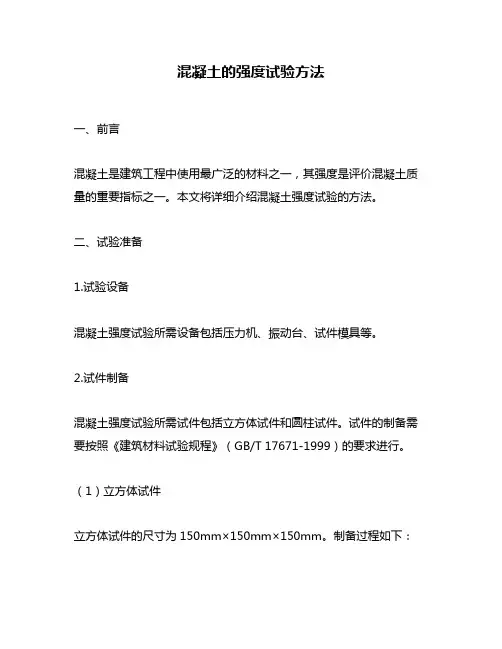 混凝土的强度试验方法

一、前言

混凝土是建筑工程中使用最广泛的材料之一，其强度是评价混凝土质量的重要指标之一。本文将详细介绍混凝土强度试验的方法。

二、试验准备

1.试验设备

混凝土强度试验所需设备包括压力机、振动台、试件模具等。

2.试件制备

混凝土强度试验所需试件包括立方体试件和圆柱试件。试件的制备需要按照《建筑材料试验规程》（GB/T 17671-1999）的要求进行。

（1）立方体试件

立方体试件的尺寸为 150mm×150mm×150mm。制备过程如下：